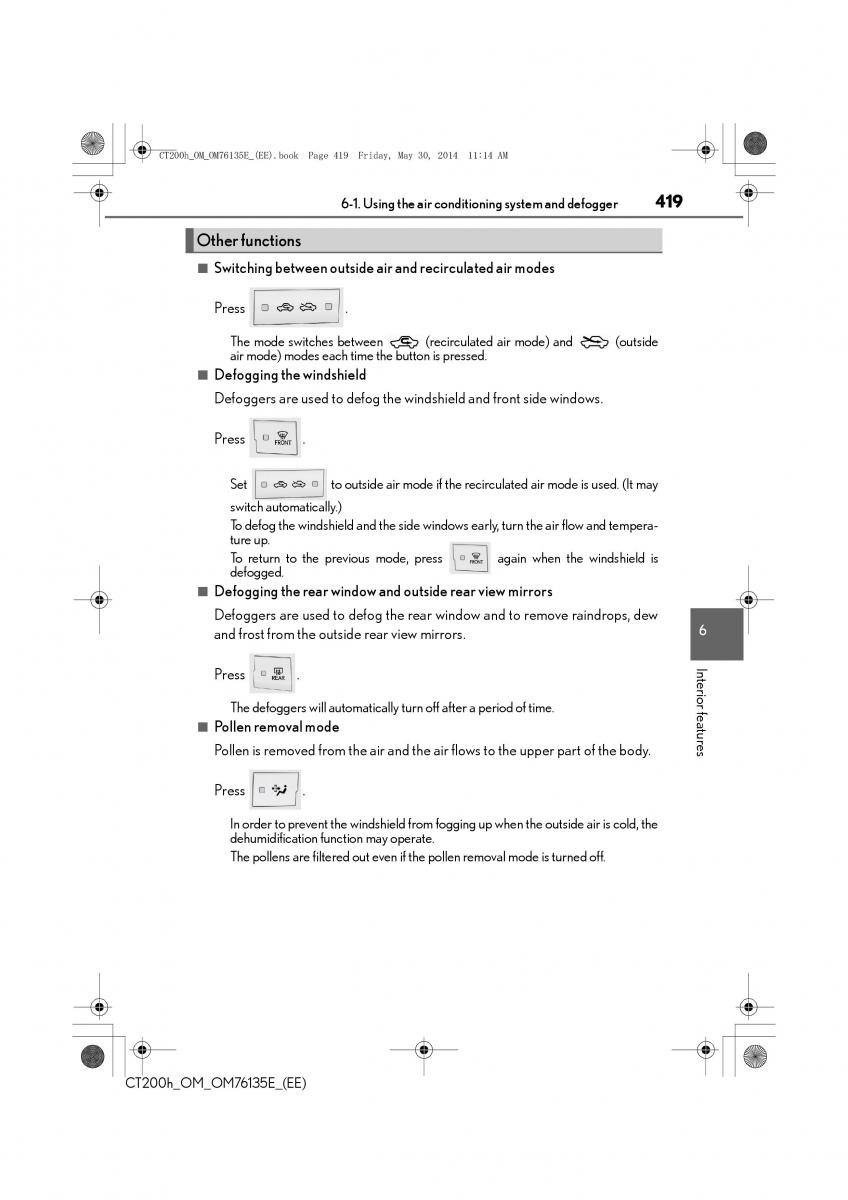 CT200h_OM_OM76135E_(EE).book Page 419 Friday, May 30, 2014 11:14 AM

6-1. Using the air conditioning system and defogger 419

Other functions

■ Switching between outside air and recirculated air modes

Press .

The mode switches between (recirculated air mode) and (outside air mode) modes each time the button is pressed.

■ Defogging the windshield

Defoggers are used to defog the windshield and front side windows.

Press FRONT .

Set to outside air mode if the recirculated air mode is used. (It may switch automatically.)

To defog the windshield and the side windows early, turn the air flow and temperature up.

To return to the previous mode, press FRONT again when the windshield is defogged.

■ Defogging the rear window and outside rear view mirrors

Defoggers are used to defog the rear window and to remove raindrops, dew and frost from the outside rear view mirrors.

Press REAR .

The defoggers will automatically turn off after a period of time.

■ Pollen removal mode

Pollen is removed from the air and the air flows to the upper part of the body.

Press .

In order to prevent the windshield from fogging up when the outside air is cold, the dehumidification function may operate.

The pollens are filtered out even if the pollen removal mode is turned off.

6

Interior features

CT200h_OM_OM76135E_(EE)